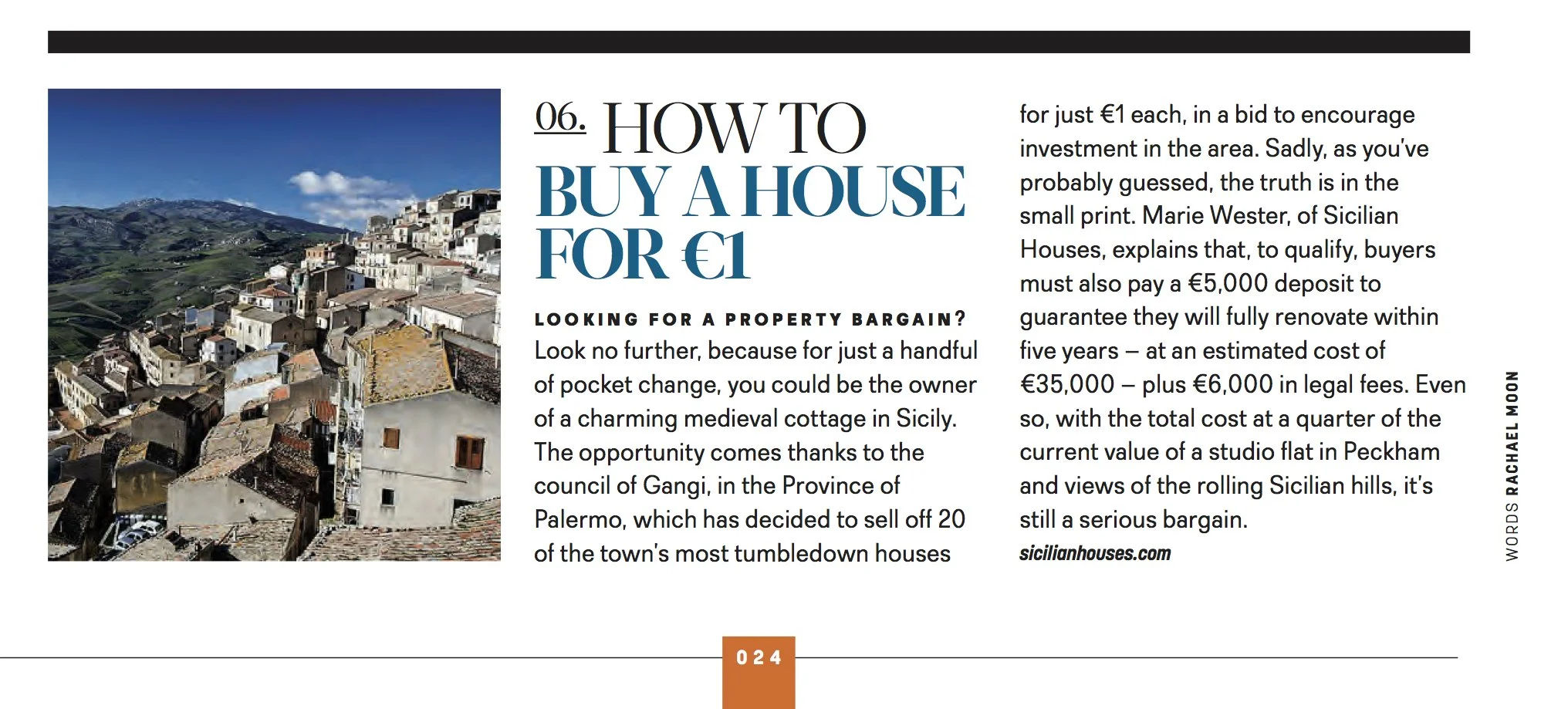 06. HOW TO BUY A HOUSE FOR €1

LOOKING FOR A PROPERTY BARGAIN? Look no further, because for just a handful of pocket change, you could be the owner of a charming medieval cottage in Sicily. The opportunity comes thanks to the council of Gangi, in the Province of Palermo, which has decided to sell off 20 of the town's most tumbledown houses for just €1 each, in a bid to encourage investment in the area. Sadly, as you've probably guessed, the truth is in the small print. Marie Wester, of Sicilian Houses, explains that, to qualify, buyers must also pay a €5,000 deposit to guarantee they will fully renovate within five years – at an estimated cost of €35,000 – plus €6,000 in legal fees. Even so, with the total cost at a quarter of the current value of a studio flat in Peckham and views of the rolling Sicilian hills, it's still a serious bargain.
sicilianhouses.com

WORDS RACHAEL MOON

024